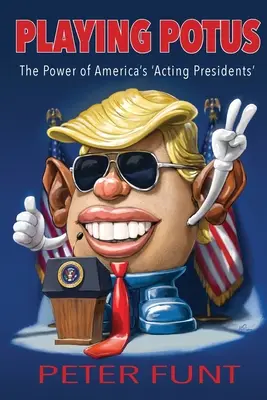 PLAYING POTUS

The Power of America's 'Acting Presidents'

PETER FUNT